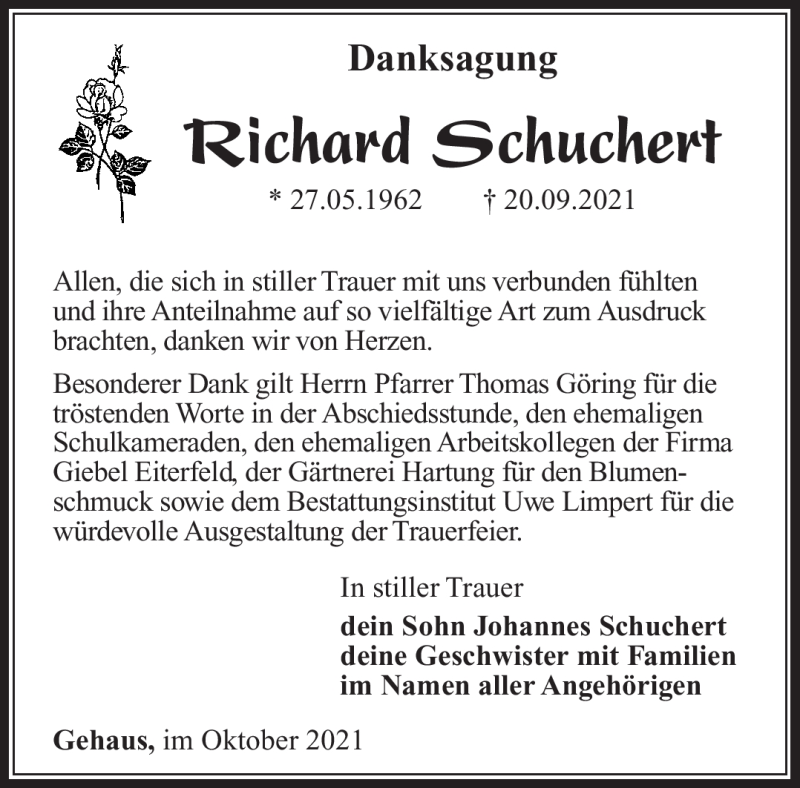 Danksagung

Richard Schuchert

* 27.05.1962 † 20.09.2021

Allen, die sich in stiller Trauer mit uns verbunden fühlten und ihre Anteilnahme auf so vielfältige Art zum Ausdruck brachten, danken wir von Herzen.

Besonderer Dank gilt Herrn Pfarrer Thomas Göring für die tröstenden Worte in der Abschiedsstunde, den ehemaligen Schulkameraden, den ehemaligen Arbeitskollegen der Firma Giebel Eiterfeld, der Gärtnerei Hartung für den Blumenschmuck sowie dem Bestattungsinstitut Uwe Limpert für die würdevolle Ausgestaltung der Trauerfeier.

In stiller Trauer

dein Sohn Johannes Schuchert
deine Geschwister mit Familien
im Namen aller Angehörigen

Gehaus, im Oktober 2021